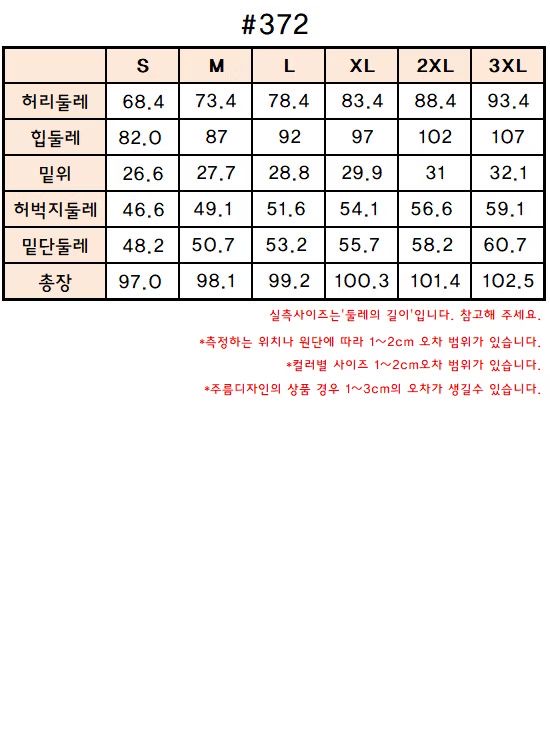 #372

|  | S | M | L | XL | 2XL | 3XL |
|---|---|---|---|---|---|---|
| 허리둘레 | 68.4 | 73.4 | 78.4 | 83.4 | 88.4 | 93.4 |
| 힙둘레 | 82.0 | 87 | 92 | 97 | 102 | 107 |
| 밑위 | 26.6 | 27.7 | 28.8 | 29.9 | 31 | 32.1 |
| 허벅지둘레 | 46.6 | 49.1 | 51.6 | 54.1 | 56.6 | 59.1 |
| 밑단둘레 | 48.2 | 50.7 | 53.2 | 55.7 | 58.2 | 60.7 |
| 총장 | 97.0 | 98.1 | 99.2 | 100.3 | 101.4 | 102.5 |

실측사이즈는'둘레의 길이'입니다. 참고해 주세요.

*측정하는 위치나 원단에 따라 1~2cm 오차 범위가 있습니다.

*컬러별 사이즈 1~2cm오차 범위가 있습니다.

*주름디자인의 상품 경우 1~3cm의 오차가 생길수 있습니다.